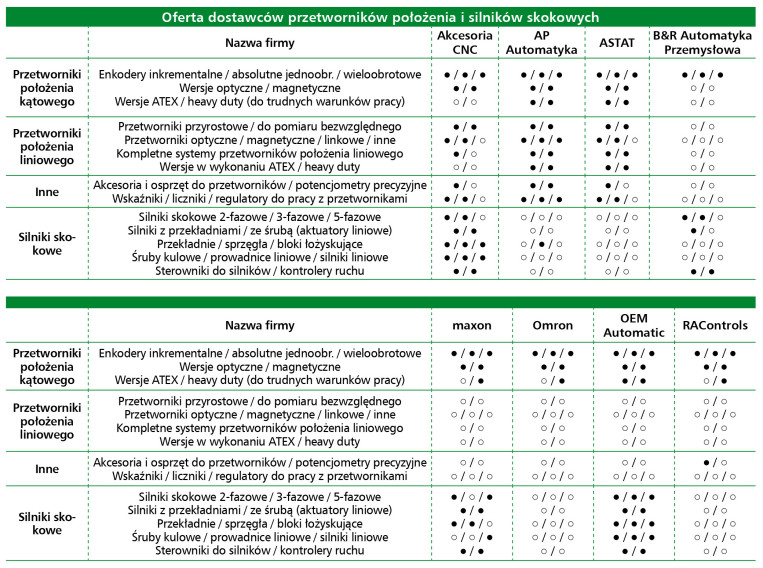 Oferta dostawców przetworników położenia i silników skokowych

| | Nazwa firmy | Akcesoria CNC | AP Automatyka | ASTAT | B&R Automatyka Przemysłowa |
|---|---|---|---|---|---|
| Przetworniki położenia kątowego | Enkodery inkrementalne / absolutne jednoobr. / wieloobrotowe | ● / ● / ● | ● / ● / ● | ● / ● / ● | ● / ● / ● |
| | Wersje optyczne / magnetyczne | ● / ● | ● / ● | ● / ● | ○ / ○ |
| | Wersje ATEX / heavy duty (do trudnych warunków pracy) | ○ / ○ | ● / ● | ● / ● | ○ / ○ |
| Przetworniki położenia liniowego | Przetworniki przyrostowe / do pomiaru bezwzględnego | ● / ● | ● / ● | ● / ● | ○ / ○ |
| | Przetworniki optyczne / magnetyczne / linkowe / inne | ● / ● / ○ | ● / ● / ● | ● / ● / ○ | ○ / ○ / ○ |
| | Kompletne systemy przetworników położenia liniowego | ● / ○ | ● / ● | ● / ● | ○ / ○ |
| | Wersje w wykonaniu ATEX / heavy duty | ○ / ○ | ● / ● | ● / ● | ○ / ○ |
| Inne | Akcesoria i osprzęt do przetworników / potencjometry precyzyjne | ● / ○ | ● / ● | ● / ○ | ○ / ○ |
| | Wskaźniki / liczniki / regulatory do pracy z przetwornikami | ● / ● / ○ | ● / ● / ● | ● / ● / ○ | ○ / ○ / ○ |
| Silniki skokowe | Silniki skokowe 2-fazowe / 3-fazowe / 5-fazowe | ● / ● / ○ | ○ / ○ / ○ | ○ / ○ / ○ | ● / ● / ○ |
| | Silniki z przekładniami / ze śrubą (aktuatory liniowe) | ● / ● | ○ / ○ | ○ / ○ | ● / ○ |
| | Przekładnie / sprzęgła / bloki łożyskujące | ● / ● / ● | ○ / ● / ○ | ○ / ○ / ○ | ○ / ○ / ○ |
| | Śruby kulowe / prowadnice liniowe / silniki liniowe | ● / ● / ● | ○ / ○ / ○ | ○ / ○ / ○ | ○ / ○ / ○ |
| | Sterowniki do silników / kontrolery ruchu | ● / ● | ○ / ○ | ○ / ○ | ● / ● |

| | Nazwa firmy | maxon | Omron | OEM Automatic | RAControls |
|---|---|---|---|---|---|
| Przetworniki położenia kątowego | Enkodery inkrementalne / absolutne jednoobr. / wieloobrotowe | ● / ● / ● | ● / ● / ● | ● / ● / ● | ● / ● / ● |
| | Wersje optyczne / magnetyczne | ● / ● | ● / ● | ● / ● | ● / ● |
| | Wersje ATEX / heavy duty (do trudnych warunków pracy) | ○ / ● | ○ / ● | ● / ● | ○ / ● |
| Przetworniki położenia liniowego | Przetworniki przyrostowe / do pomiaru bezwzględnego | ○ / ○ | ○ / ○ | ○ / ○ | ○ / ○ |
| | Przetworniki optyczne / magnetyczne / linkowe / inne | ○ / ○ / ○ | ○ / ○ / ○ | ○ / ○ / ○ | ○ / ○ / ○ |
| | Kompletne systemy przetworników położenia liniowego | ○ / ○ | ○ / ○ | ○ / ○ | ○ / ○ |
| | Wersje w wykonaniu ATEX / heavy duty | ○ / ○ | ○ / ○ | ○ / ○ | ○ / ○ |
| Inne | Akcesoria i osprzęt do przetworników / potencjometry precyzyjne | ○ / ○ | ○ / ○ | ○ / ○ | ● / ○ |
| | Wskaźniki / liczniki / regulatory do pracy z przetwornikami | ○ / ○ / ○ | ○ / ○ / ○ | ○ / ○ / ○ | ○ / ○ / ○ |
| Silniki skokowe | Silniki skokowe 2-fazowe / 3-fazowe / 5-fazowe | ● / ○ / ● | ○ / ○ / ○ | ● / ● / ● | ○ / ○ / ○ |
| | Silniki z przekładniami / ze śrubą (aktuatory liniowe) | ● / ● | ○ / ○ | ● / ● | ○ / ○ |
| | Przekładnie / sprzęgła / bloki łożyskujące | ● / ● / ○ | ○ / ○ / ○ | ● / ● / ● | ○ / ○ / ○ |
| | Śruby kulowe / prowadnice liniowe / silniki liniowe | ○ / ○ / ● | ○ / ○ / ○ | ● / ● / ● | ○ / ○ / ○ |
| | Sterowniki do silników / kontrolery ruchu | ● / ● | ○ / ○ | ● / ● | ○ / ○ |